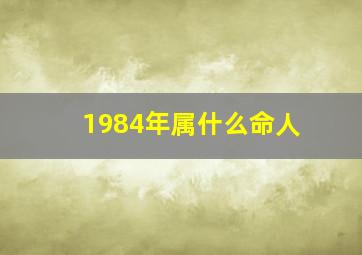 1984年属什么命人